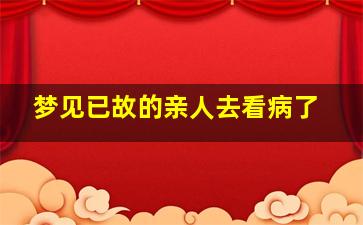 梦见已故的亲人去看病了